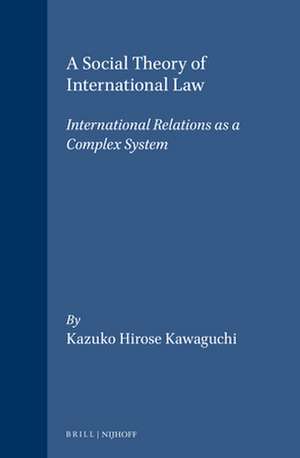 A Social Theory of International Law

International Relations as a Complex System

By
Kazuko Hirose Kawaguchi

BRILL | NIJHOFF